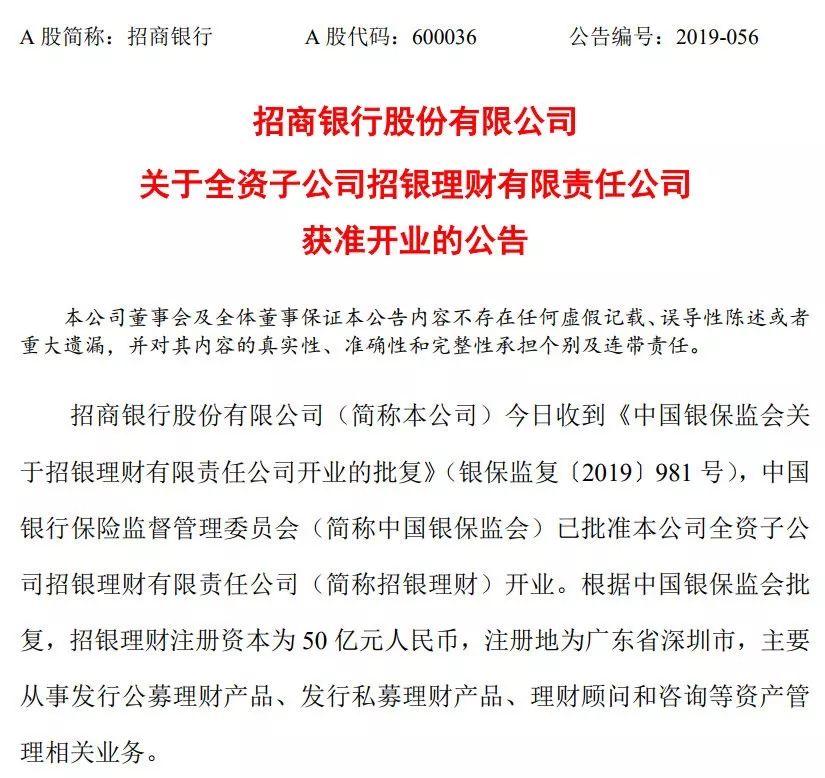 A 股简称：招商银行　　A 股代码：600036　　公告编号：2019-056

招商银行股份有限公司
关于全资子公司招银理财有限责任公司
获准开业的公告

本公司董事会及全体董事保证本公告内容不存在任何虚假记载、误导性陈述或者重大遗漏，并对其内容的真实性、准确性和完整性承担个别及连带责任。

招商银行股份有限公司（简称本公司）今日收到《中国银保监会关于招银理财有限责任公司开业的批复》（银保监复〔2019〕981 号），中国银行保险监督管理委员会（简称中国银保监会）已批准本公司全资子公司招银理财有限责任公司（简称招银理财）开业。根据中国银保监会批复，招银理财注册资本为 50 亿元人民币，注册地为广东省深圳市，主要从事发行公募理财产品、发行私募理财产品、理财顾问和咨询等资产管理相关业务。